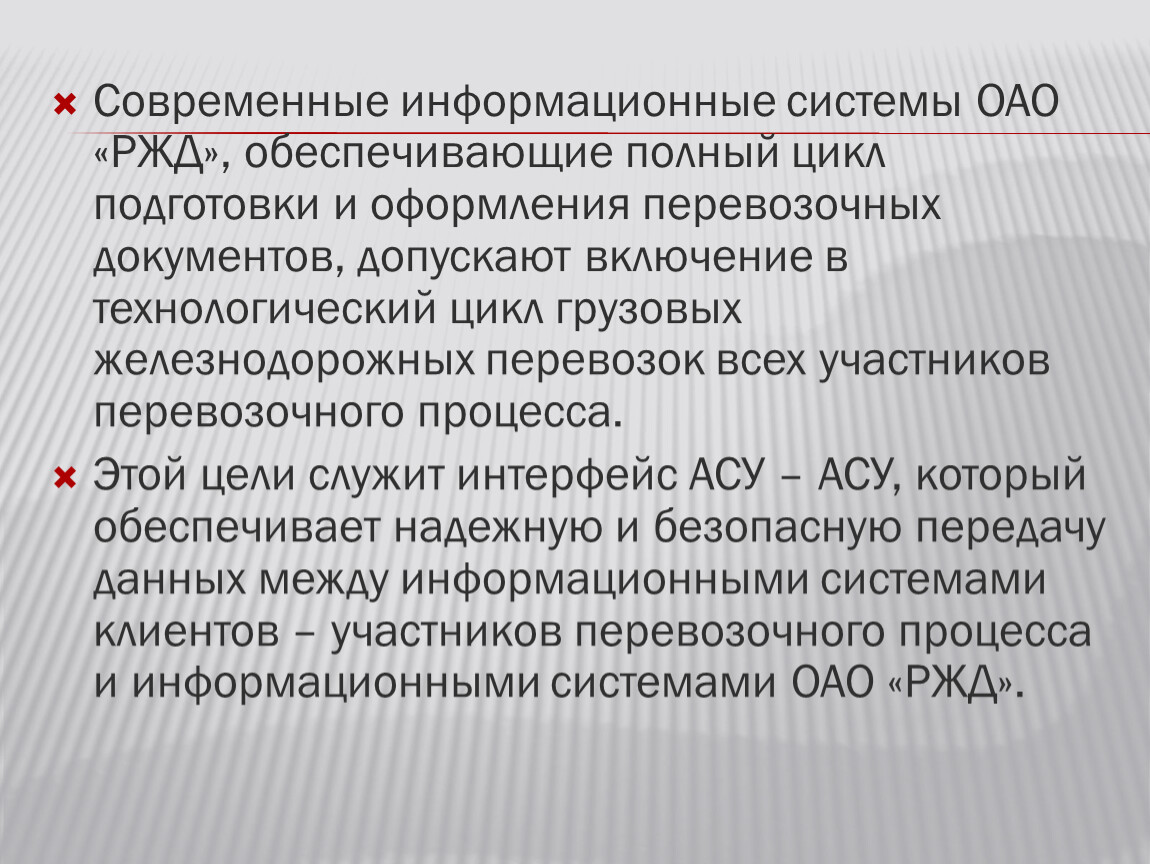 × Современные информационные системы ОАО «РЖД», обеспечивающие полный цикл подготовки и оформления перевозочных документов, допускают включение в технологический цикл грузовых железнодорожных перевозок всех участников перевозочного процесса.

× Этой цели служит интерфейс АСУ – АСУ, который обеспечивает надежную и безопасную передачу данных между информационными системами клиентов – участников перевозочного процесса и информационными системами ОАО «РЖД».